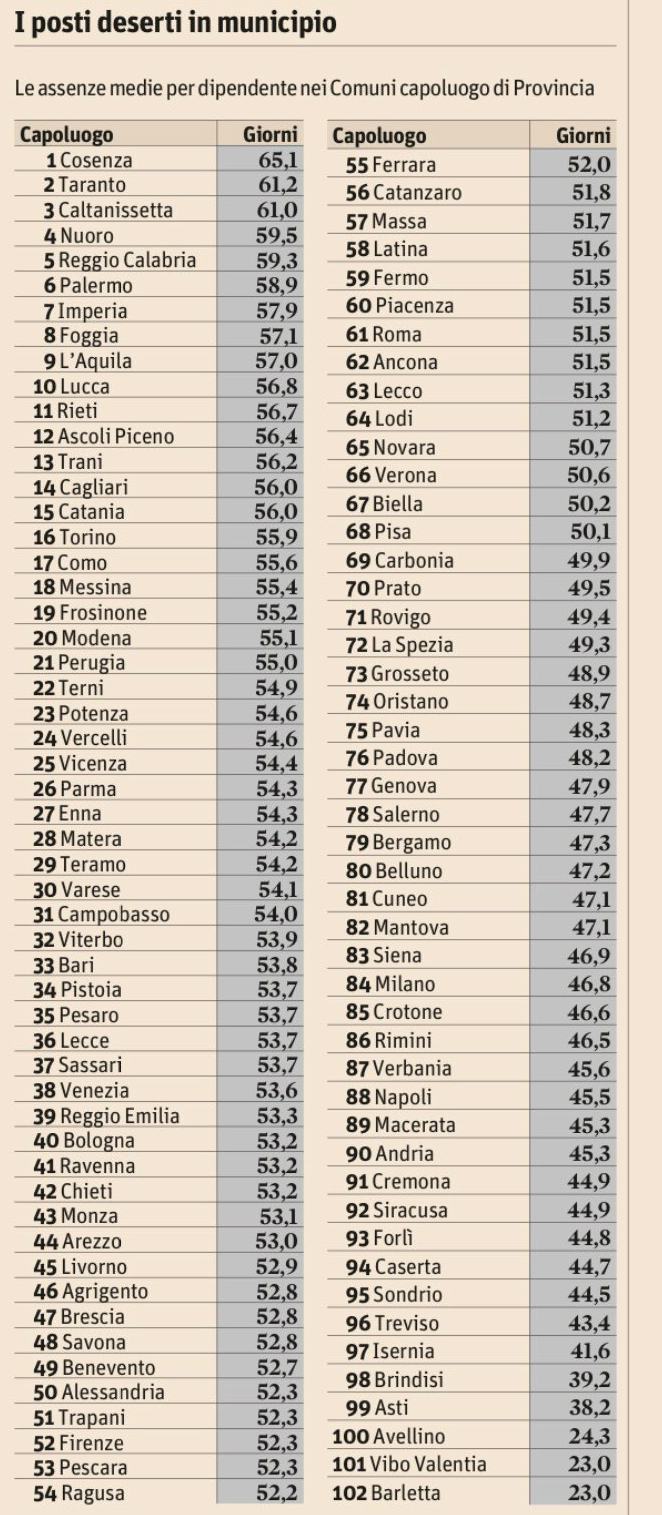 I posti deserti in municipio

Le assenze medie per dipendente nei Comuni capoluogo di Provincia

| Capoluogo | Giorni |
|---|---|
| 1 Cosenza | 65,1 |
| 2 Taranto | 61,2 |
| 3 Caltanissetta | 61,0 |
| 4 Nuoro | 59,5 |
| 5 Reggio Calabria | 59,3 |
| 6 Palermo | 58,9 |
| 7 Imperia | 57,9 |
| 8 Foggia | 57,1 |
| 9 L'Aquila | 57,0 |
| 10 Lucca | 56,8 |
| 11 Rieti | 56,7 |
| 12 Ascoli Piceno | 56,4 |
| 13 Trani | 56,2 |
| 14 Cagliari | 56,0 |
| 15 Catania | 56,0 |
| 16 Torino | 55,9 |
| 17 Como | 55,6 |
| 18 Messina | 55,4 |
| 19 Frosinone | 55,2 |
| 20 Modena | 55,1 |
| 21 Perugia | 55,0 |
| 22 Terni | 54,9 |
| 23 Potenza | 54,6 |
| 24 Vercelli | 54,6 |
| 25 Vicenza | 54,4 |
| 26 Parma | 54,3 |
| 27 Enna | 54,3 |
| 28 Matera | 54,2 |
| 29 Teramo | 54,2 |
| 30 Varese | 54,1 |
| 31 Campobasso | 54,0 |
| 32 Viterbo | 53,9 |
| 33 Bari | 53,8 |
| 34 Pistoia | 53,7 |
| 35 Pesaro | 53,7 |
| 36 Lecce | 53,7 |
| 37 Sassari | 53,7 |
| 38 Venezia | 53,6 |
| 39 Reggio Emilia | 53,3 |
| 40 Bologna | 53,2 |
| 41 Ravenna | 53,2 |
| 42 Chieti | 53,2 |
| 43 Monza | 53,1 |
| 44 Arezzo | 53,0 |
| 45 Livorno | 52,9 |
| 46 Agrigento | 52,8 |
| 47 Brescia | 52,8 |
| 48 Savona | 52,8 |
| 49 Benevento | 52,7 |
| 50 Alessandria | 52,3 |
| 51 Trapani | 52,3 |
| 52 Firenze | 52,3 |
| 53 Pescara | 52,3 |
| 54 Ragusa | 52,2 |

| Capoluogo | Giorni |
|---|---|
| 55 Ferrara | 52,0 |
| 56 Catanzaro | 51,8 |
| 57 Massa | 51,7 |
| 58 Latina | 51,6 |
| 59 Fermo | 51,5 |
| 60 Piacenza | 51,5 |
| 61 Roma | 51,5 |
| 62 Ancona | 51,5 |
| 63 Lecco | 51,3 |
| 64 Lodi | 51,2 |
| 65 Novara | 50,7 |
| 66 Verona | 50,6 |
| 67 Biella | 50,2 |
| 68 Pisa | 50,1 |
| 69 Carbonia | 49,9 |
| 70 Prato | 49,5 |
| 71 Rovigo | 49,4 |
| 72 La Spezia | 49,3 |
| 73 Grosseto | 48,9 |
| 74 Oristano | 48,7 |
| 75 Pavia | 48,3 |
| 76 Padova | 48,2 |
| 77 Genova | 47,9 |
| 78 Salerno | 47,7 |
| 79 Bergamo | 47,3 |
| 80 Belluno | 47,2 |
| 81 Cuneo | 47,1 |
| 82 Mantova | 47,1 |
| 83 Siena | 46,9 |
| 84 Milano | 46,8 |
| 85 Crotone | 46,6 |
| 86 Rimini | 46,5 |
| 87 Verbania | 45,6 |
| 88 Napoli | 45,5 |
| 89 Macerata | 45,3 |
| 90 Andria | 45,3 |
| 91 Cremona | 44,9 |
| 92 Siracusa | 44,9 |
| 93 Forlì | 44,8 |
| 94 Caserta | 44,7 |
| 95 Sondrio | 44,5 |
| 96 Treviso | 43,4 |
| 97 Isernia | 41,6 |
| 98 Brindisi | 39,2 |
| 99 Asti | 38,2 |
| 100 Avellino | 24,3 |
| 101 Vibo Valentia | 23,0 |
| 102 Barletta | 23,0 |